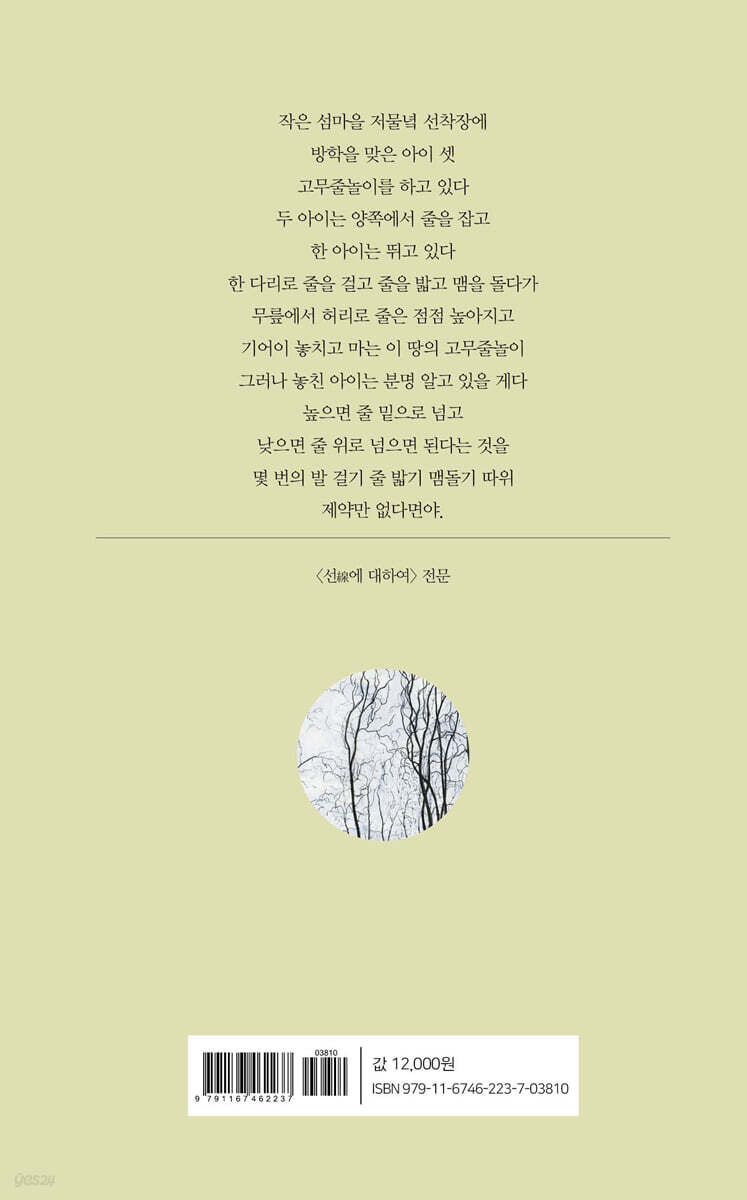 작은 섬마을 저물녘 선착장에
방학을 맞은 아이 셋
고무줄놀이를 하고 있다
두 아이는 양쪽에서 줄을 잡고
한 아이는 뛰고 있다
한 다리로 줄을 걸고 줄을 밟고 맴을 돌다가
무릎에서 허리로 줄은 점점 높아지고
기어이 놓치고 마는 이 땅의 고무줄놀이
그러나 놓친 아이는 분명 알고 있을 게다
높으면 줄 밑으로 넘고
낮으면 줄 위로 넘으면 된다는 것을
몇 번의 발 걸기 줄 밟기 맴돌기 따위
제약만 없다면야.

〈선線에 대하여〉 전문

03810
9 791167 462237

값 12,000원
ISBN 979-11-6746-223-7-03810

yes24